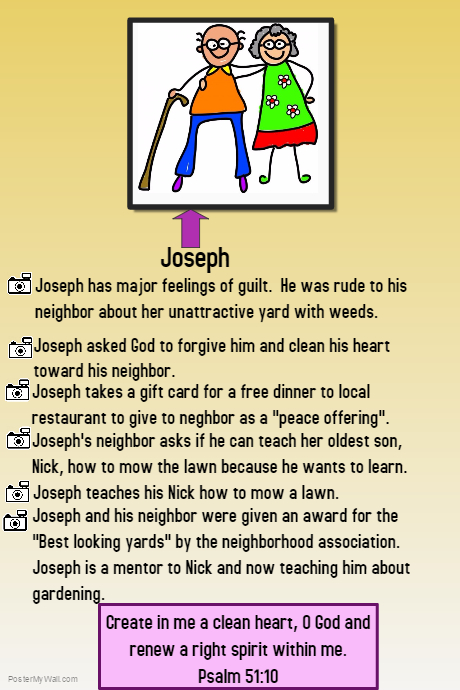 Joseph

Joseph has major feelings of guilt. He was rude to his neighbor about her unattractive yard with weeds.

Joseph asked God to forgive him and clean his heart toward his neighbor.

Joseph takes a gift card for a free dinner to local restaurant to give to neghbor as a "peace offering".

Joseph's neighbor asks if he can teach her oldest son, Nick, how to mow the lawn because he wants to learn.

Joseph teaches his Nick how to mow a lawn.

Joseph and his neighbor were given an award for the "Best looking yards" by the neighborhood association. Joseph is a mentor to Nick and now teaching him about gardening.

Create in me a clean heart, O God and renew a right spirit within me.
Psalm 51:10

PosterMyWall.com